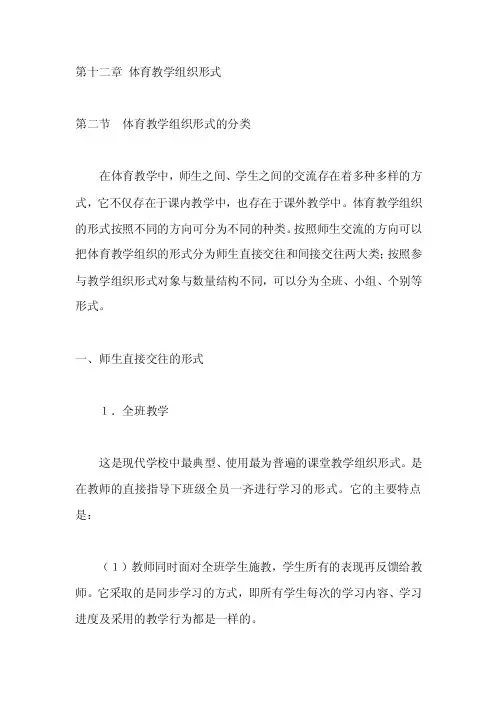 第十二章 体育教学组织形式

第二节 体育教学组织形式的分类

在体育教学中，师生之间、学生之间的交流存在着多种多样的方式，它不仅存在于课内教学中，也存在于课外教学中。体育教学组织的形式按照不同的方向可分为不同的种类。按照师生交流的方向可以把体育教学组织的形式分为师生直接交往和间接交往两大类；按照参与教学组织形式对象与数量结构不同，可以分为全班、小组、个别等形式。

一、师生直接交往的形式

1．全班教学

这是现代学校中最典型、使用最为普遍的课堂教学组织形式。是在教师的直接指导下班级全员一齐进行学习的形式。它的主要特点是：

（1）教师同时面对全班学生施教，学生所有的表现再反馈给教师。它采取的是同步学习的方式，即所有学生每次的学习内容、学习进度及采用的教学行为都是一样的。